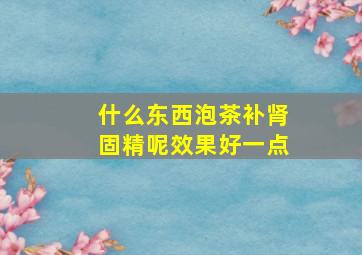 什么东西泡茶补肾固精呢效果好一点